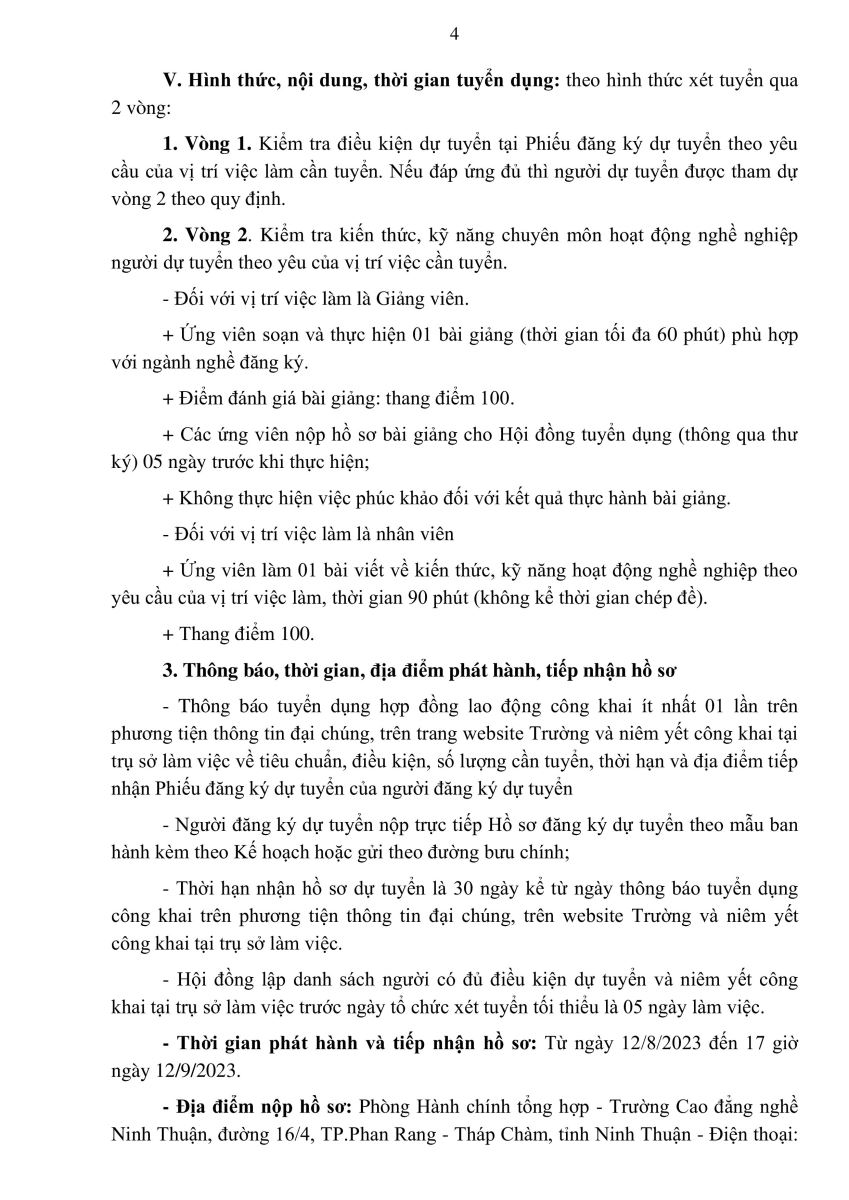 4

V. Hình thức, nội dung, thời gian tuyển dụng: theo hình thức xét tuyển qua 2 vòng:

1. Vòng 1. Kiểm tra điều kiện dự tuyển tại Phiếu đăng ký dự tuyển theo yêu cầu của vị trí việc làm cần tuyển. Nếu đáp ứng đủ thì người dự tuyển được tham dự vòng 2 theo quy định.

2. Vòng 2. Kiểm tra kiến thức, kỹ năng chuyên môn hoạt động nghề nghiệp người dự tuyển theo yêu của vị trí việc cần tuyển.

- Đối với vị trí việc làm là Giảng viên.

+ Ứng viên soạn và thực hiện 01 bài giảng (thời gian tối đa 60 phút) phù hợp với ngành nghề đăng ký.

+ Điểm đánh giá bài giảng: thang điểm 100.

+ Các ứng viên nộp hồ sơ bài giảng cho Hội đồng tuyển dụng (thông qua thư ký) 05 ngày trước khi thực hiện;

+ Không thực hiện việc phúc khảo đối với kết quả thực hành bài giảng.

- Đối với vị trí việc làm là nhân viên

+ Ứng viên làm 01 bài viết về kiến thức, kỹ năng hoạt động nghề nghiệp theo yêu cầu của vị trí việc làm, thời gian 90 phút (không kể thời gian chép đề).

+ Thang điểm 100.

3. Thông báo, thời gian, địa điểm phát hành, tiếp nhận hồ sơ

- Thông báo tuyển dụng hợp đồng lao động công khai ít nhất 01 lần trên phương tiện thông tin đại chúng, trên trang website Trường và niêm yết công khai tại trụ sở làm việc về tiêu chuẩn, điều kiện, số lượng cần tuyển, thời hạn và địa điểm tiếp nhận Phiếu đăng ký dự tuyển của người đăng ký dự tuyển

- Người đăng ký dự tuyển nộp trực tiếp Hồ sơ đăng ký dự tuyển theo mẫu ban hành kèm theo Kế hoạch hoặc gửi theo đường bưu chính;

- Thời hạn nhận hồ sơ dự tuyển là 30 ngày kể từ ngày thông báo tuyển dụng công khai trên phương tiện thông tin đại chúng, trên website Trường và niêm yết công khai tại trụ sở làm việc.

- Hội đồng lập danh sách người có đủ điều kiện dự tuyển và niêm yết công khai tại trụ sở làm việc trước ngày tổ chức xét tuyển tối thiểu là 05 ngày làm việc.

- Thời gian phát hành và tiếp nhận hồ sơ: Từ ngày 12/8/2023 đến 17 giờ ngày 12/9/2023.

- Địa điểm nộp hồ sơ: Phòng Hành chính tổng hợp - Trường Cao đẳng nghề Ninh Thuận, đường 16/4, TP.Phan Rang - Tháp Chàm, tỉnh Ninh Thuận - Điện thoại: